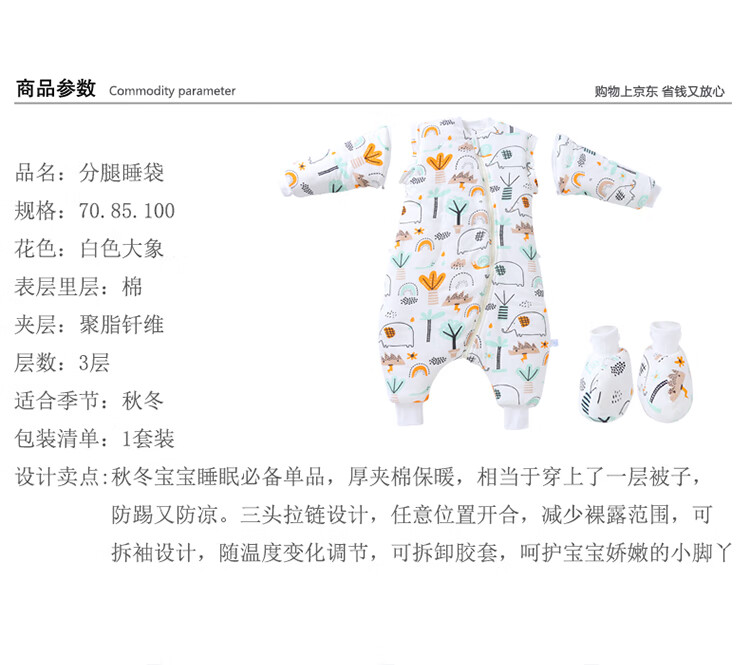 商品参数 Commodity parameter

购物上京东 省钱又放心

品名：分腿睡袋

规格：70.85.100

花色：白色大象

表层里层：棉

夹层：聚脂钎维

层数：3层

适合季节：秋冬

包装清单：1套装

设计卖点：秋冬宝宝睡眠必备单品，厚夹棉保暖，相当于穿上了一层被子，防踢又防凉。三头拉链设计，任意位置开合，减少裸露范围，可拆袖设计，随温度变化调节，可拆卸胶套，呵护宝宝娇嫩的小脚丫